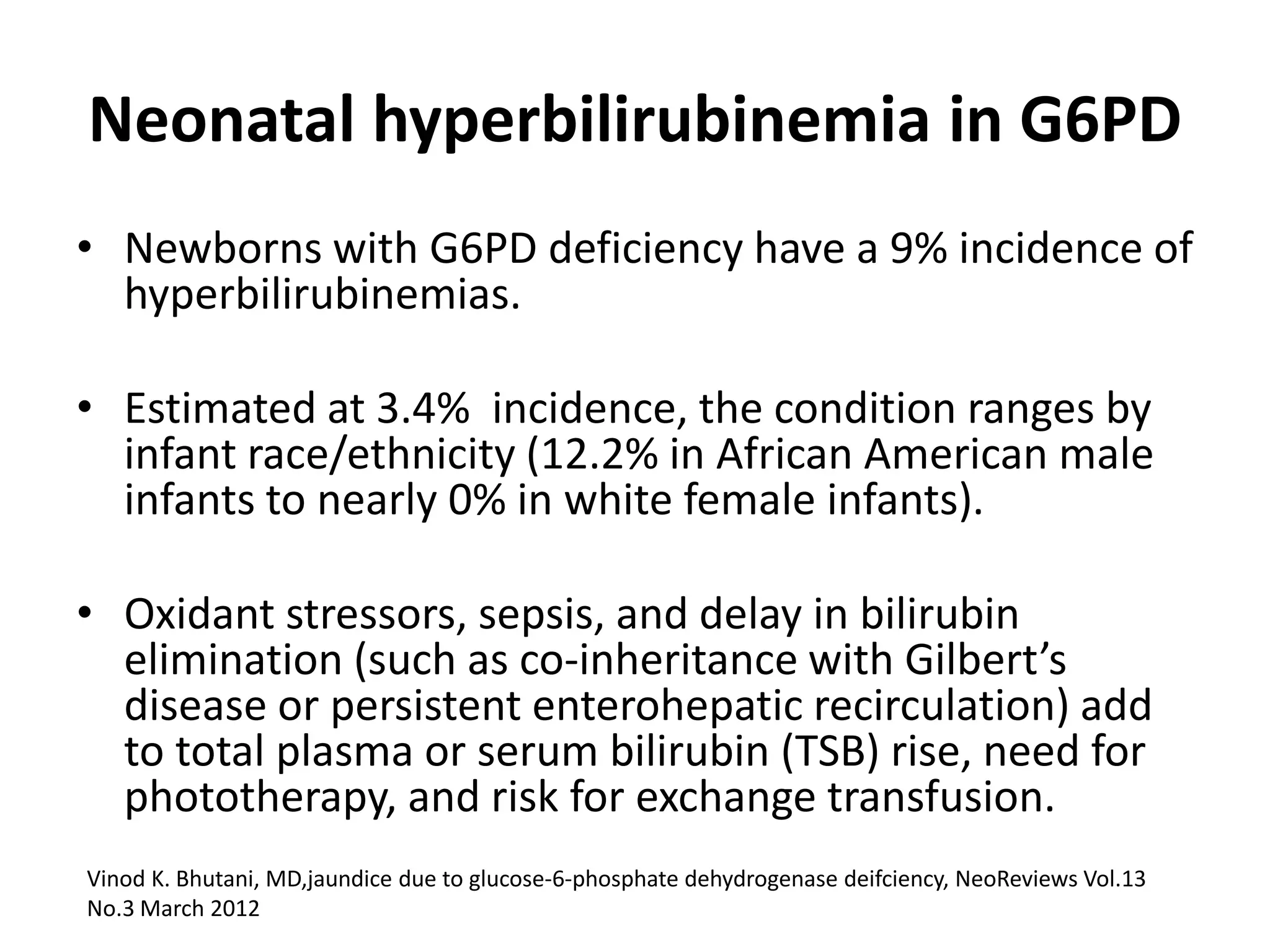 Neonatal hyperbilirubinemia in G6PD

• Newborns with G6PD deficiency have a 9% incidence of hyperbilirubinemias.

• Estimated at 3.4%  incidence, the condition ranges by infant race/ethnicity (12.2% in African American male infants to nearly 0% in white female infants).

• Oxidant stressors, sepsis, and delay in bilirubin elimination (such as co-inheritance with Gilbert's disease or persistent enterohepatic recirculation) add to total plasma or serum bilirubin (TSB) rise, need for phototherapy, and risk for exchange transfusion.

Vinod K. Bhutani, MD,jaundice due to glucose-6-phosphate dehydrogenase deifciency, NeoReviews Vol.13 No.3 March 2012